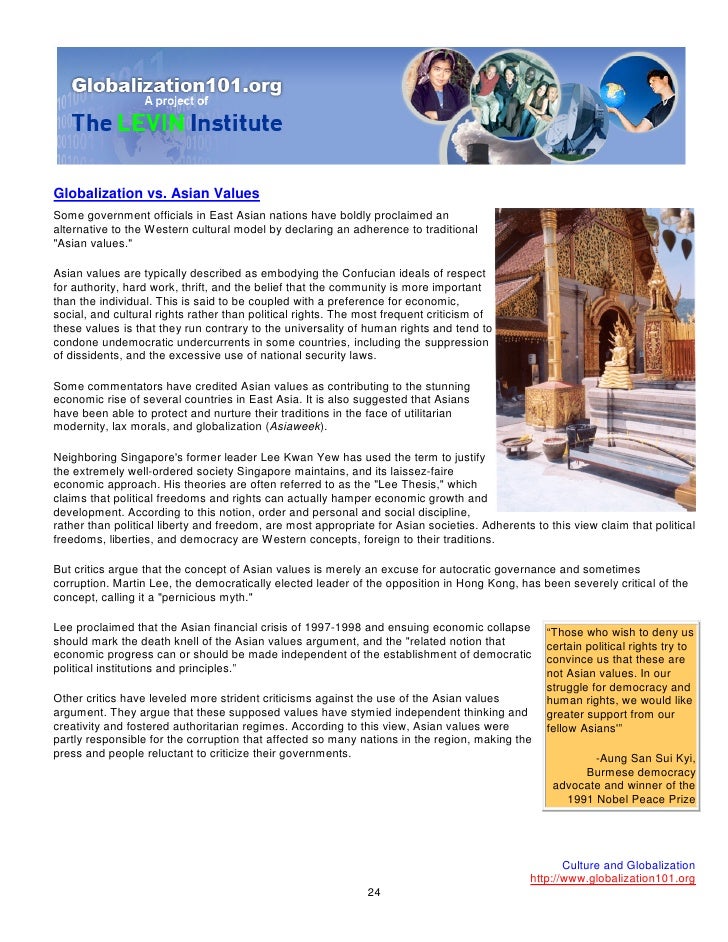 Globalization101.org
A project of
The LEVIN Institute

Globalization vs. Asian Values

Some government officials in East Asian nations have boldly proclaimed an alternative to the Western cultural model by declaring an adherence to traditional "Asian values."

Asian values are typically described as embodying the Confucian ideals of respect for authority, hard work, thrift, and the belief that the community is more important than the individual. This is said to be coupled with a preference for economic, social, and cultural rights rather than political rights. The most frequent criticism of these values is that they run contrary to the universality of human rights and tend to condone undemocratic undercurrents in some countries, including the suppression of dissidents, and the excessive use of national security laws.

Some commentators have credited Asian values as contributing to the stunning economic rise of several countries in East Asia. It is also suggested that Asians have been able to protect and nurture their traditions in the face of utilitarian modernity, lax morals, and globalization (Asiaweek).

Neighboring Singapore's former leader Lee Kwan Yew has used the term to justify the extremely well-ordered society Singapore maintains, and its laissez-faire economic approach. His theories are often referred to as the "Lee Thesis," which claims that political freedoms and rights can actually hamper economic growth and development. According to this notion, order and personal and social discipline, rather than political liberty and freedom, are most appropriate for Asian societies. Adherents to this view claim that political freedoms, liberties, and democracy are Western concepts, foreign to their traditions.

But critics argue that the concept of Asian values is merely an excuse for autocratic governance and sometimes corruption. Martin Lee, the democratically elected leader of the opposition in Hong Kong, has been severely critical of the concept, calling it a "pernicious myth."

Lee proclaimed that the Asian financial crisis of 1997-1998 and ensuing economic collapse should mark the death knell of the Asian values argument, and the "related notion that economic progress can or should be made independent of the establishment of democratic political institutions and principles."

Other critics have leveled more strident criticisms against the use of the Asian values argument. They argue that these supposed values have stymied independent thinking and creativity and fostered authoritarian regimes. According to this view, Asian values were partly responsible for the corruption that affected so many nations in the region, making the press and people reluctant to criticize their governments.

"Those who wish to deny us certain political rights try to convince us that these are not Asian values. In our struggle for democracy and human rights, we would like greater support from our fellow Asians'"

-Aung San Sui Kyi, Burmese democracy advocate and winner of the 1991 Nobel Peace Prize

Culture and Globalization
http://www.globalization101.org
24